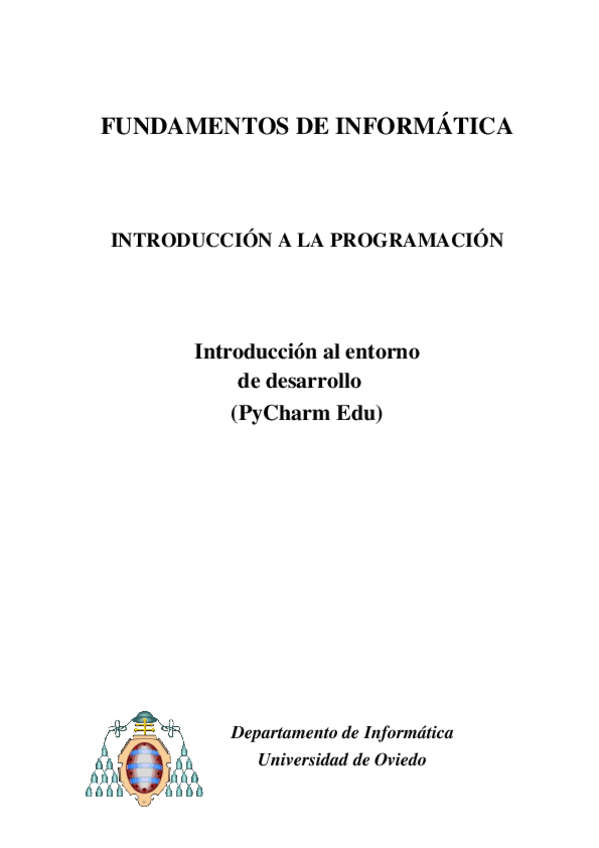 FUNDAMENTOS DE INFORMÁTICA

INTRODUCCIÓN A LA PROGRAMACIÓN

Introducción al entorno de desarrollo (PyCharm Edu)

Departamento de Informática
Universidad de Oviedo